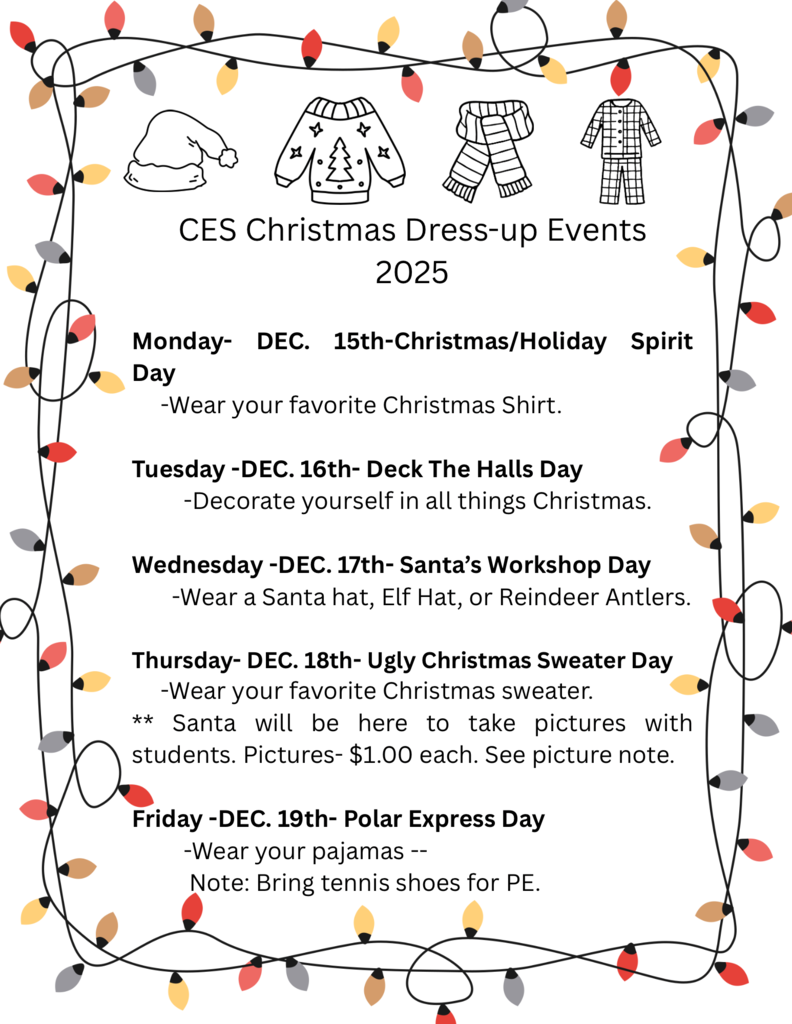 CES Christmas Dress-up Events
2025

Monday- DEC. 15th-Christmas/Holiday Spirit Day
-Wear your favorite Christmas Shirt.

Tuesday -DEC. 16th- Deck The Halls Day
-Decorate yourself in all things Christmas.

Wednesday -DEC. 17th- Santa's Workshop Day
-Wear a Santa hat, Elf Hat, or Reindeer Antlers.

Thursday- DEC. 18th- Ugly Christmas Sweater Day
-Wear your favorite Christmas sweater.
** Santa will be here to take pictures with students. Pictures- $1.00 each. See picture note.

Friday -DEC. 19th- Polar Express Day
-Wear your pajamas --
Note: Bring tennis shoes for PE.